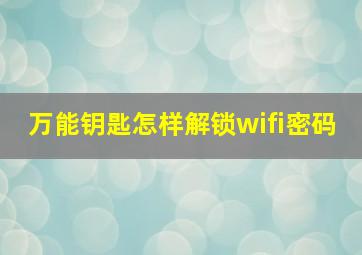 万能钥匙怎样解锁wifi密码